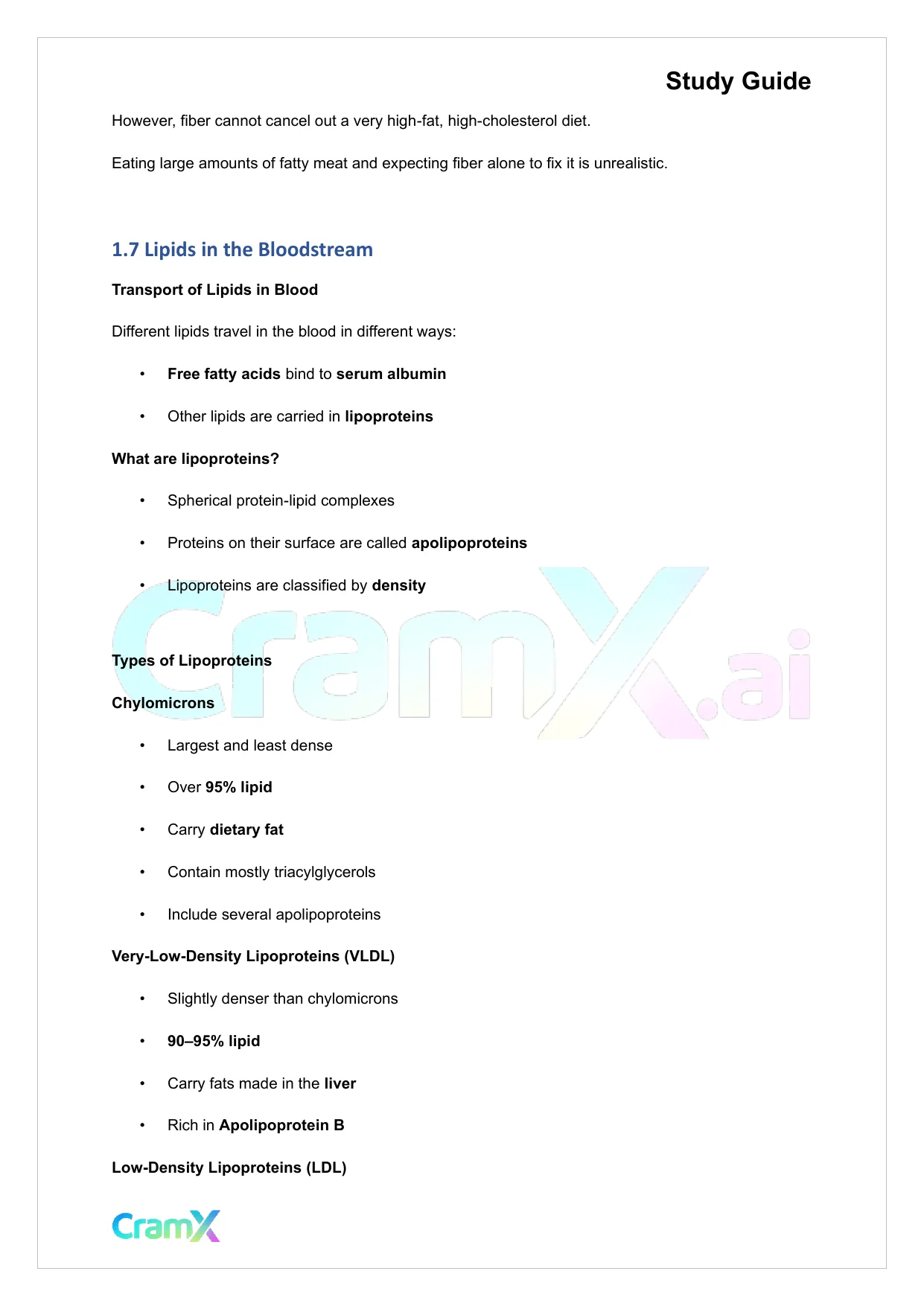 Study Guide

However, fiber cannot cancel out a very high-fat, high-cholesterol diet.

Eating large amounts of fatty meat and expecting fiber alone to fix it is unrealistic.

1.7 Lipids in the Bloodstream

Transport of Lipids in Blood

Different lipids travel in the blood in different ways:

• Free fatty acids bind to serum albumin

• Other lipids are carried in lipoproteins

What are lipoproteins?

• Spherical protein-lipid complexes

• Proteins on their surface are called apolipoproteins

• Lipoproteins are classified by density

CramX.ai

Types of Lipoproteins

Chylomicrons

• Largest and least dense

• Over 95% lipid

• Carry dietary fat

• Contain mostly triacylglycerols

• Include several apolipoproteins

Very-Low-Density Lipoproteins (VLDL)

• Slightly denser than chylomicrons

• 90–95% lipid

• Carry fats made in the liver

• Rich in Apolipoprotein B

Low-Density Lipoproteins (LDL)

CramX